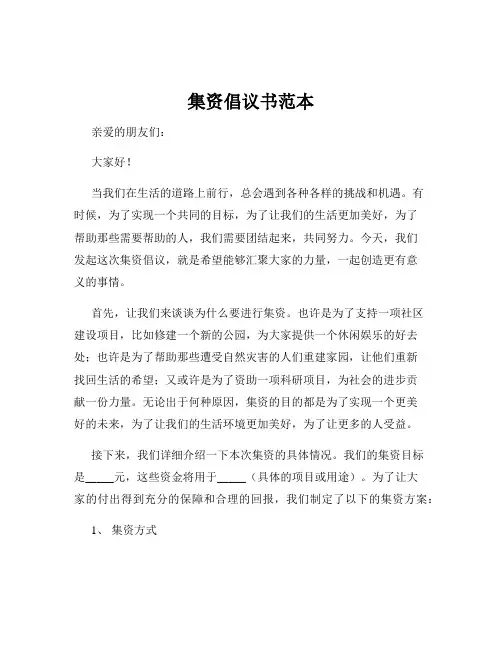 集资倡议书范本

亲爱的朋友们：

大家好！

当我们在生活的道路上前行，总会遇到各种各样的挑战和机遇。有时候，为了实现一个共同的目标，为了让我们的生活更加美好，为了帮助那些需要帮助的人，我们需要团结起来，共同努力。今天，我们发起这次集资倡议，就是希望能够汇聚大家的力量，一起创造更有意义的事情。

首先，让我们来谈谈为什么要进行集资。也许是为了支持一项社区建设项目，比如修建一个新的公园，为大家提供一个休闲娱乐的好去处；也许是为了帮助那些遭受自然灾害的人们重建家园，让他们重新找回生活的希望；又或许是为了资助一项科研项目，为社会的进步贡献一份力量。无论出于何种原因，集资的目的都是为了实现一个更美好的未来，为了让我们的生活环境更加美好，为了让更多的人受益。

接下来，我们详细介绍一下本次集资的具体情况。我们的集资目标是_____元，这些资金将用于_____（具体的项目或用途）。为了让大家的付出得到充分的保障和合理的回报，我们制定了以下的集资方案：

1、 集资方式